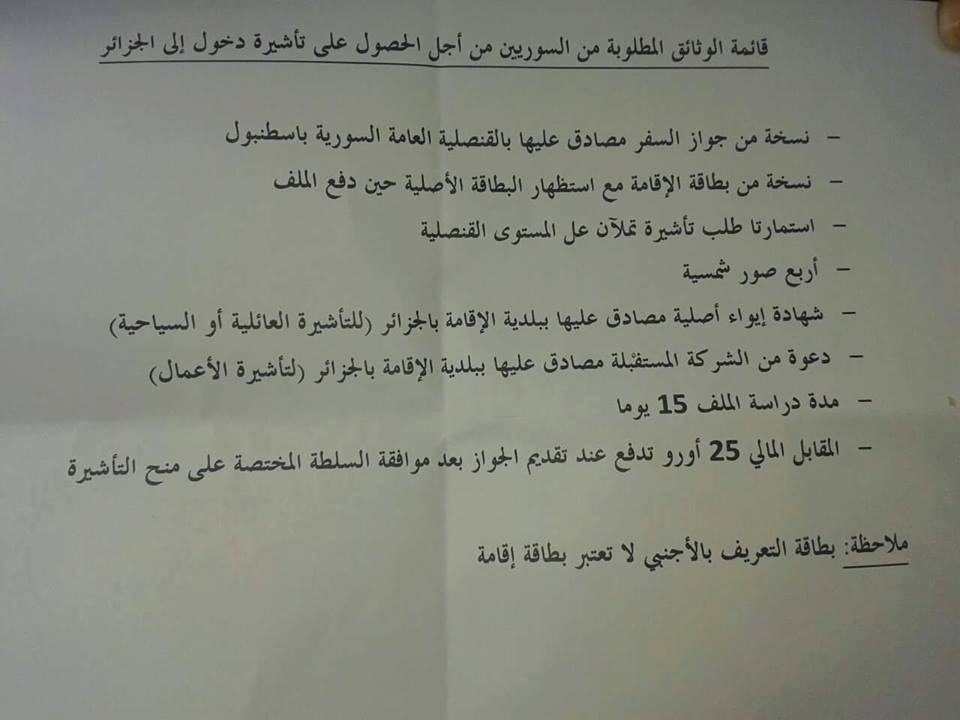 قائمة الوثائق المطلوبة من السوريين من أجل الحصول على تأشيرة دخول إلى الجزائر

- نسخة من جواز السفر مصادق عليها بالقنصلية العامة السورية باسطنبول
- نسخة من بطاقة الإقامة مع استظهار البطاقة الأصلية حين دفع الملف
- استمارتا طلب تأشيرة تملآن عل المستوى القنصلية
- أربع صور شمسية
- شهادة إيواء أصلية مصادق عليها ببلدية الإقامة بالجزائر (للتأشيرة العائلية أو السياحية)
- دعوة من الشركة المستقبلة مصادق عليها ببلدية الإقامة بالجزائر (لتأشيرة الأعمال)
- مدة دراسة الملف 15 يوما
- المقابل المالي 25 أورو تدفع عند تقديم الجواز بعد موافقة السلطة المختصة على منح التأشيرة

ملاحظة: بطاقة التعريف بالأجنبي لا تعتبر بطاقة إقامة